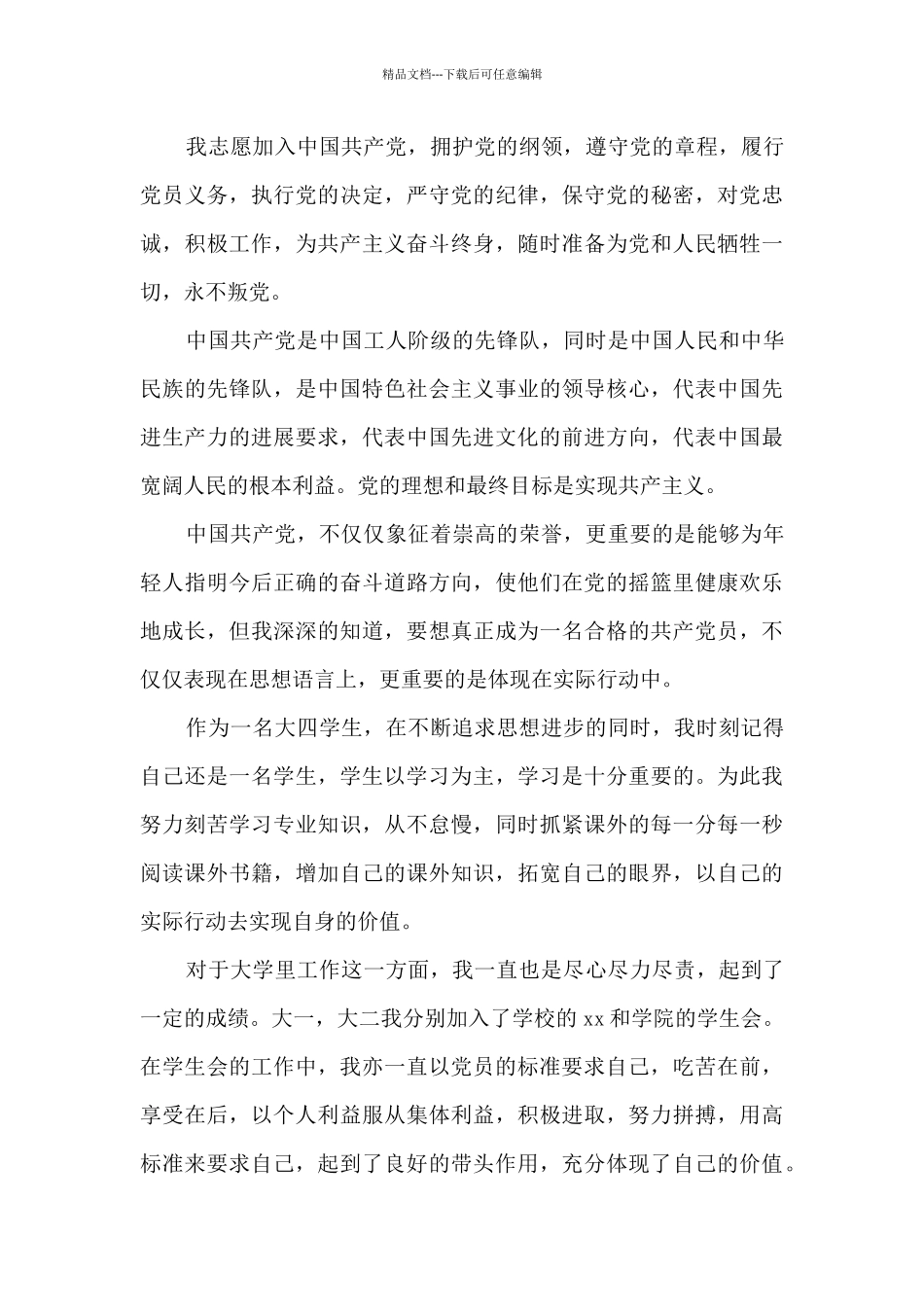 精品文档---下载后可任意编辑

我志愿加入中国共产党，拥护党的纲领，遵守党的章程，履行党员义务，执行党的决定，严守党的纪律，保守党的秘密，对党忠诚，积极工作，为共产主义奋斗终身，随时准备为党和人民牺牲一切，永不叛党。

中国共产党是中国工人阶级的先锋队，同时是中国人民和中华民族的先锋队，是中国特色社会主义事业的领导核心，代表中国先进生产力的进展要求，代表中国先进文化的前进方向，代表中国最宽阔人民的根本利益。党的理想和最终目标是实现共产主义。

中国共产党，不仅仅象征着崇高的荣誉，更重要的是能够为年轻人指明今后正确的奋斗道路方向，使他们在党的摇篮里健康欢乐地成长，但我深深的知道，要想真正成为一名合格的共产党员，不仅仅表现在思想语言上，更重要的是体现在实际行动中。

作为一名大四学生，在不断追求思想进步的同时，我时刻记得自己还是一名学生，学生以学习为主，学习是十分重要的。为此我努力刻苦学习专业知识，从不怠慢，同时抓紧课外的每一分每一秒阅读课外书籍，增加自己的课外知识，拓宽自己的眼界，以自己的实际行动去实现自身的价值。

对于大学里工作这一方面，我一直也是尽心尽力尽责，起到了一定的成绩。大一，大二我分别加入了学校的 xx 和学院的学生会。在学生会的工作中，我亦一直以党员的标准要求自己，吃苦在前，享受在后，以个人利益服从集体利益，积极进取，努力拼搏，用高标准来要求自己，起到了良好的带头作用，充分体现了自己的价值。